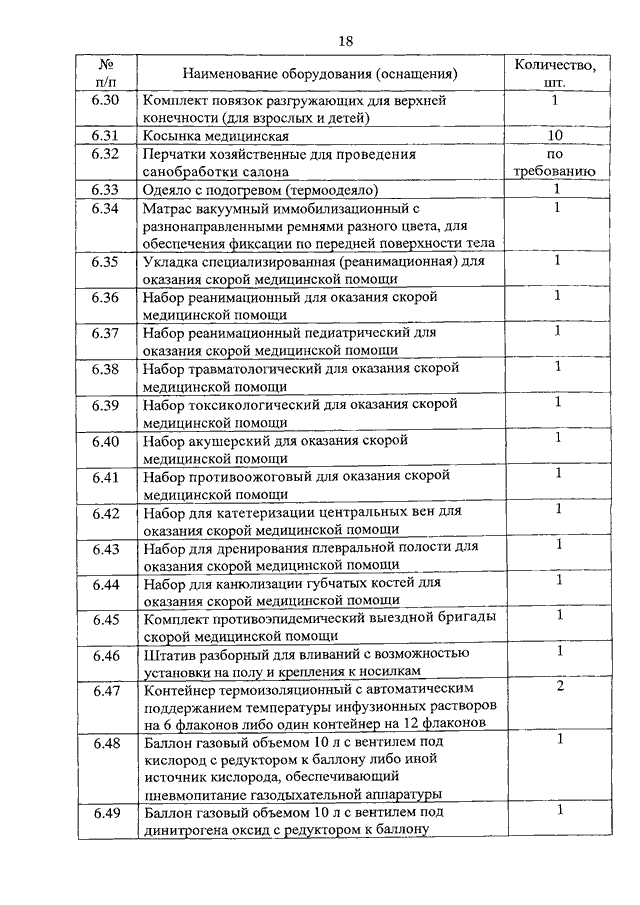 18

| № п/п | Наименование оборудования (оснащения) | Количество, шт. |
|---|---|---|
| 6.30 | Комплект повязок разгружающих для верхней конечности (для взрослых и детей) | 1 |
| 6.31 | Косынка медицинская | 10 |
| 6.32 | Перчатки хозяйственные для проведения санобработки салона | по требованию |
| 6.33 | Одеяло с подогревом (термоодеяло) | 1 |
| 6.34 | Матрас вакуумный иммобилизационный с разнонаправленными ремнями разного цвета, для обеспечения фиксации по передней поверхности тела | 1 |
| 6.35 | Укладка специализированная (реанимационная) для оказания скорой медицинской помощи | 1 |
| 6.36 | Набор реанимационный для оказания скорой медицинской помощи | 1 |
| 6.37 | Набор реанимационный педиатрический для оказания скорой медицинской помощи | 1 |
| 6.38 | Набор травматологический для оказания скорой медицинской помощи | 1 |
| 6.39 | Набор токсикологический для оказания скорой медицинской помощи | 1 |
| 6.40 | Набор акушерский для оказания скорой медицинской помощи | 1 |
| 6.41 | Набор противоожоговый для оказания скорой медицинской помощи | 1 |
| 6.42 | Набор для катетеризации центральных вен для оказания скорой медицинской помощи | 1 |
| 6.43 | Набор для дренирования плевральной полости для оказания скорой медицинской помощи | 1 |
| 6.44 | Набор для канюлизации губчатых костей для оказания скорой медицинской помощи | 1 |
| 6.45 | Комплект противоэпидемический выездной бригады скорой медицинской помощи | 1 |
| 6.46 | Штатив разборный для вливаний с возможностью установки на полу и крепления к носилкам | 1 |
| 6.47 | Контейнер термоизоляционный с автоматическим поддержанием температуры инфузионных растворов на 6 флаконов либо один контейнер на 12 флаконов | 2 |
| 6.48 | Баллон газовый объемом 10 л с вентилем под кислород с редуктором к баллону либо иной источник кислорода, обеспечивающий пневмопитание газодыхательной аппаратуры | 1 |
| 6.49 | Баллон газовый объемом 10 л с вентилем под динитрогена оксид с редуктором к баллону | 1 |